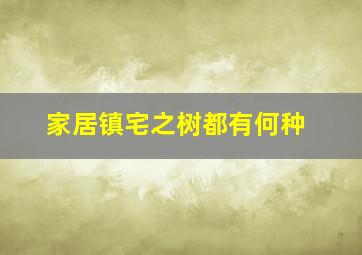 家居镇宅之树都有何种